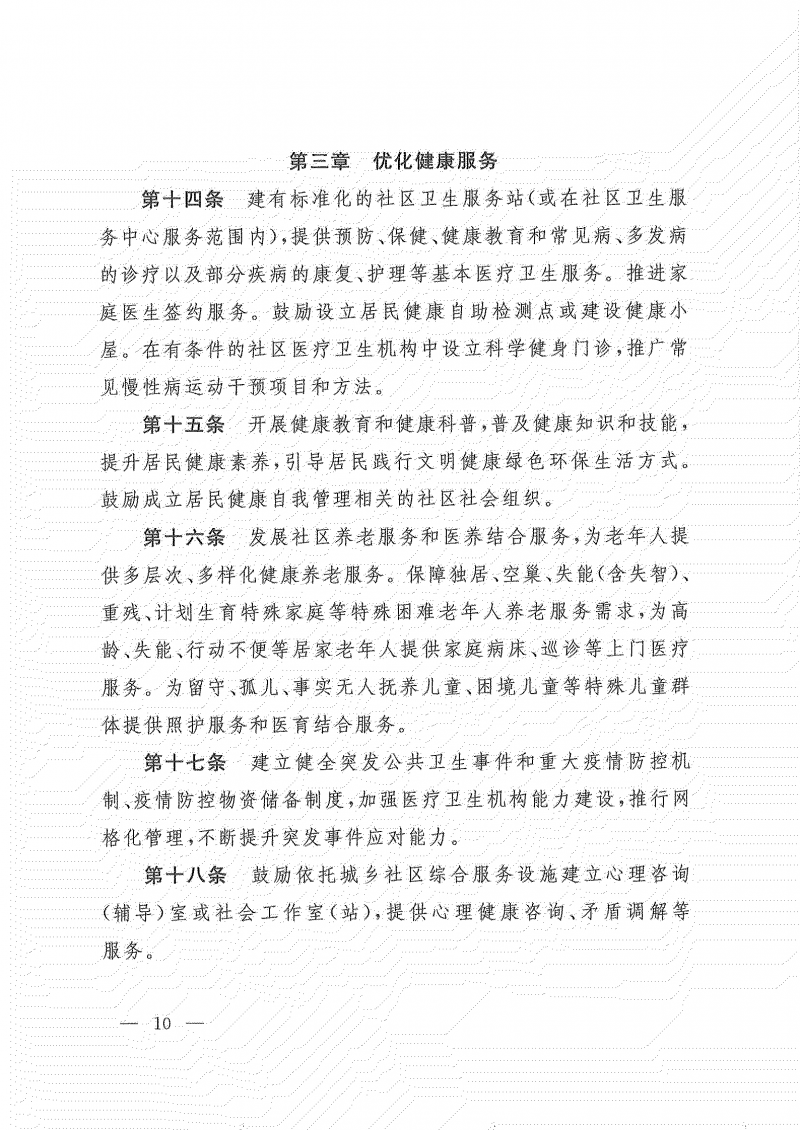 第三章　优化健康服务

第十四条　建有标准化的社区卫生服务站(或在社区卫生服务中心服务范围内),提供预防、保健、健康教育和常见病、多发病的诊疗以及部分疾病的康复、护理等基本医疗卫生服务。推进家庭医生签约服务。鼓励设立居民健康自助检测点或建设健康小屋。在有条件的社区医疗卫生机构中设立科学健身门诊,推广常见慢性病运动干预项目和方法。

第十五条　开展健康教育和健康科普,普及健康知识和技能,提升居民健康素养,引导居民践行文明健康绿色环保生活方式。鼓励成立居民健康自我管理相关的社区社会组织。

第十六条　发展社区养老服务和医养结合服务,为老年人提供多层次、多样化健康养老服务。保障独居、空巢、失能(含失智)、重残、计划生育特殊家庭等特殊困难老年人养老服务需求,为高龄、失能、行动不便等居家老年人提供家庭病床、巡诊等上门医疗服务。为留守、孤儿、事实无人抚养儿童、困境儿童等特殊儿童群体提供照护服务和医育结合服务。

第十七条　建立健全突发公共卫生事件和重大疫情防控机制、疫情防控物资储备制度,加强医疗卫生机构能力建设,推行网格化管理,不断提升突发事件应对能力。

第十八条　鼓励依托城乡社区综合服务设施建立心理咨询(辅导)室或社会工作室(站),提供心理健康咨询、矛盾调解等服务。

— 10 —